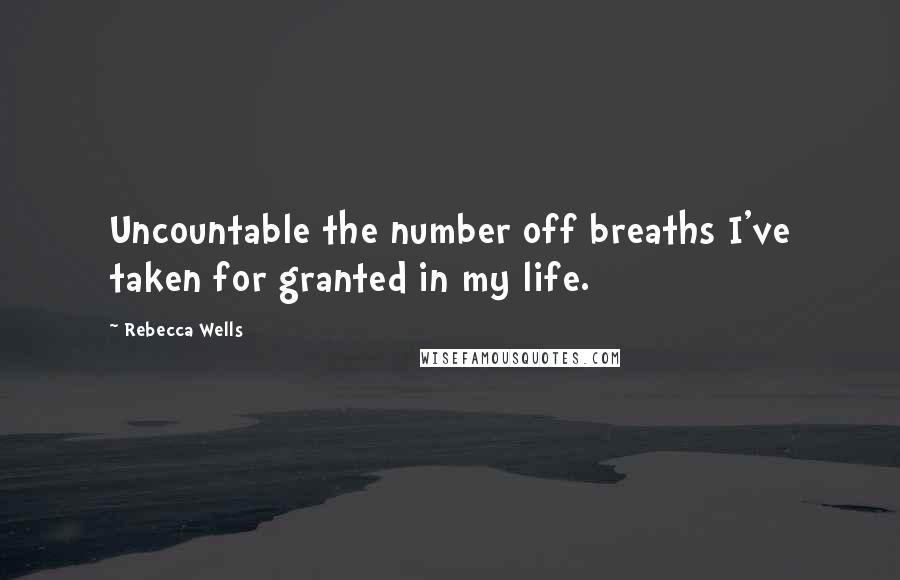 Uncountable the number off breaths I've taken for granted in my life.

~ Rebecca Wells

WISEFAMOUSQUOTES.COM